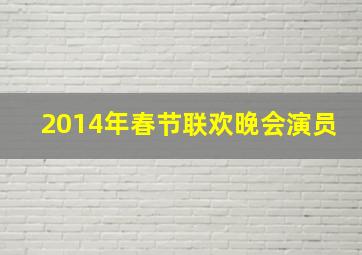 2014年春节联欢晚会演员